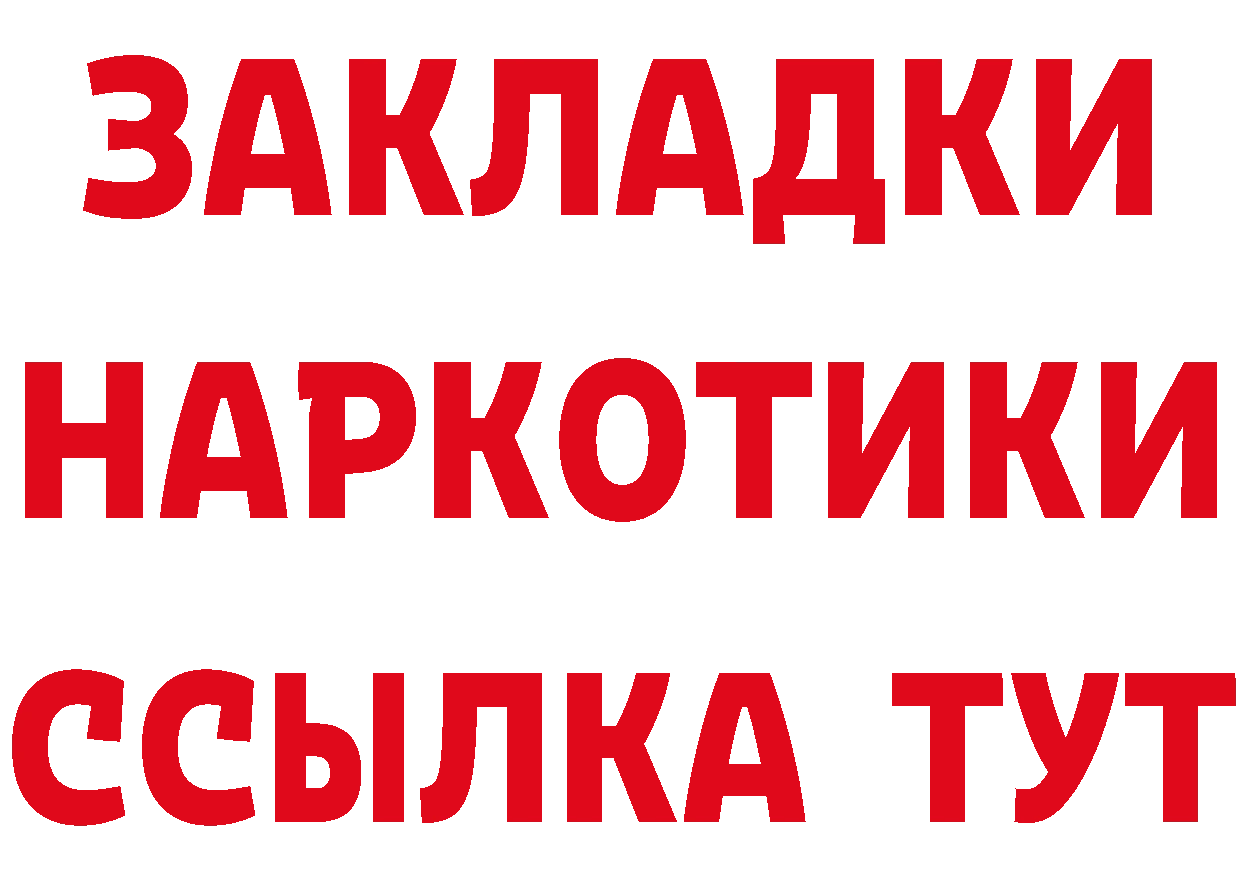 ЗАКЛАДКИ НАРКОТИКИ ССЫЛКА ТУТ